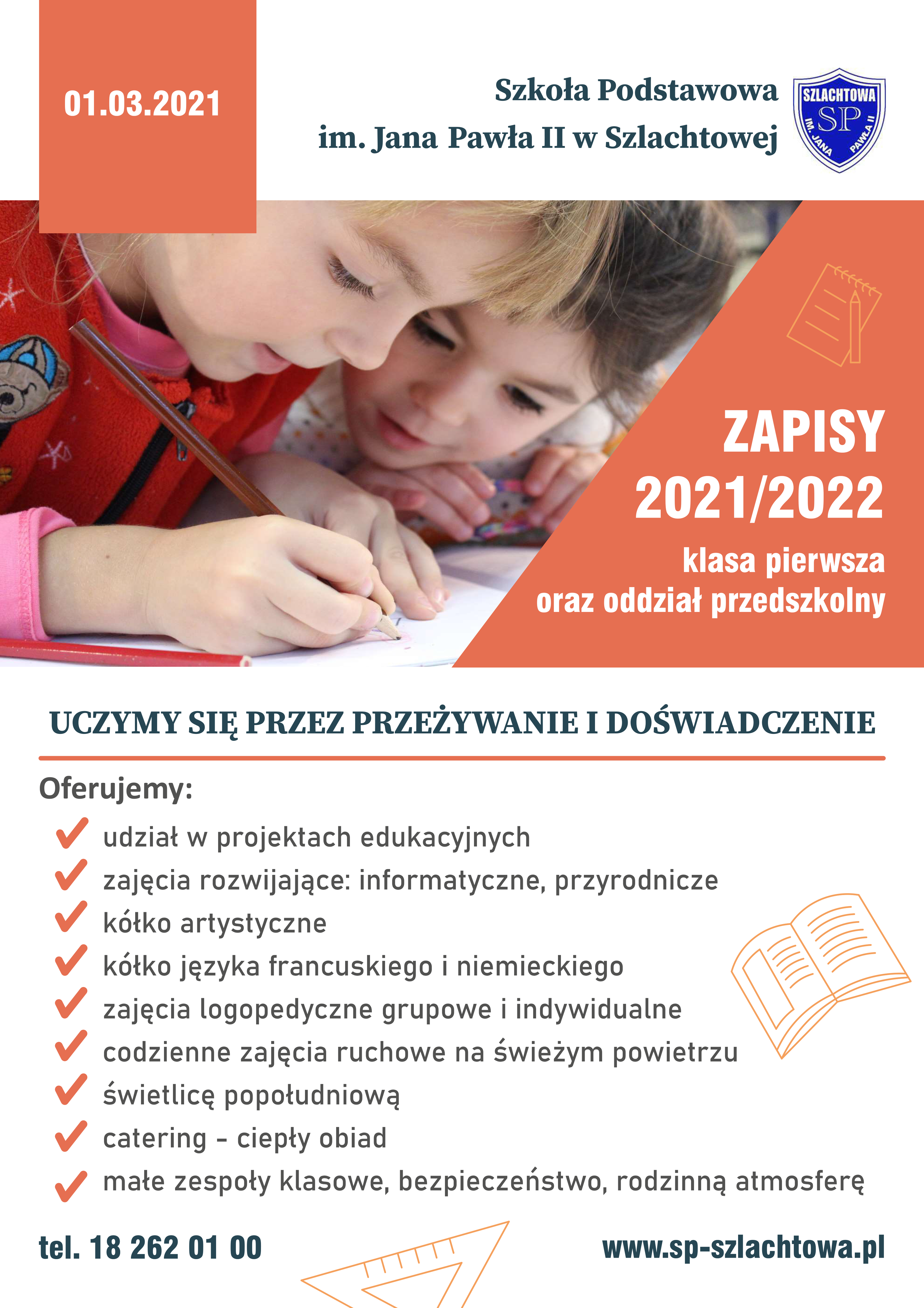 01.03.2021

Szkoła Podstawowa
im. Jana Pawła II w Szlachtowej

SZLACHTOWA
SP
IM. JANA PAWŁA II

ZAPISY
2021/2022
klasa pierwsza
oraz oddział przedszkolny

UCZYMY SIĘ PRZEZ PRZEŻYWANIE I DOŚWIADCZENIE

Oferujemy:
udział w projektach edukacyjnych
zajęcia rozwijające: informatyczne, przyrodnicze
kółko artystyczne
kółko języka francuskiego i niemieckiego
zajęcia logopedyczne grupowe i indywidualne
codzienne zajęcia ruchowe na świeżym powietrzu
świetlicę popołudniową
catering - ciepły obiad
małe zespoły klasowe, bezpieczeństwo, rodzinną atmosferę

tel. 18 262 01 00

www.sp-szlachtowa.pl